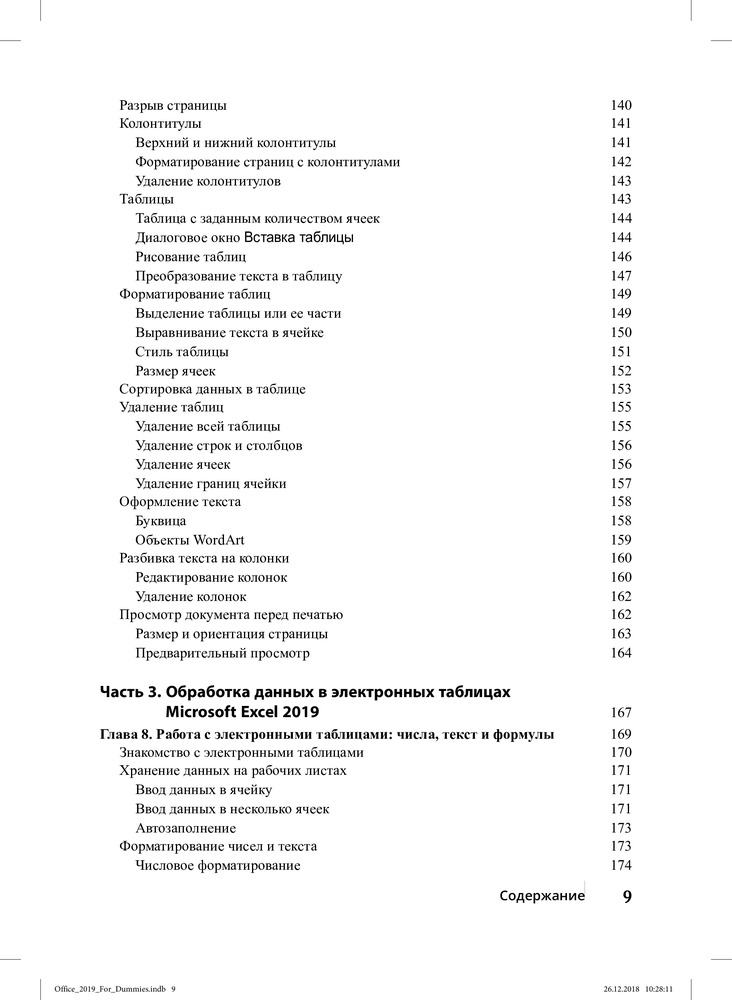 Разрыв страницы 140
Колонтитулы 141
Верхний и нижний колонтитулы 141
Форматирование страниц с колонтитулами 142
Удаление колонтитулов 143
Таблицы 143
Таблица с заданным количеством ячеек 144
Диалоговое окно Вставка таблицы 144
Рисование таблиц 146
Преобразование текста в таблицу 147
Форматирование таблиц 149
Выделение таблицы или ее части 149
Выравнивание текста в ячейке 150
Стиль таблицы 151
Размер ячеек 152
Сортировка данных в таблице 153
Удаление таблиц 155
Удаление всей таблицы 155
Удаление строк и столбцов 156
Удаление ячеек 156
Удаление границ ячейки 157
Оформление текста 158
Буквица 158
Объекты WordArt 159
Разбивка текста на колонки 160
Редактирование колонок 160
Удаление колонок 162
Просмотр документа перед печатью 162
Размер и ориентация страницы 163
Предварительный просмотр 164

Часть 3. Обработка данных в электронных таблицах Microsoft Excel 2019 167

Глава 8. Работа с электронными таблицами: числа, текст и формулы 169
Знакомство с электронными таблицами 170
Хранение данных на рабочих листах 171
Ввод данных в ячейку 171
Ввод данных в несколько ячеек 171
Автозаполнение 173
Форматирование чисел и текста 173
Числовое форматирование 174

Содержание 9

Office_2019_For_Dummies.indb 9 26.12.2018 10:28:11